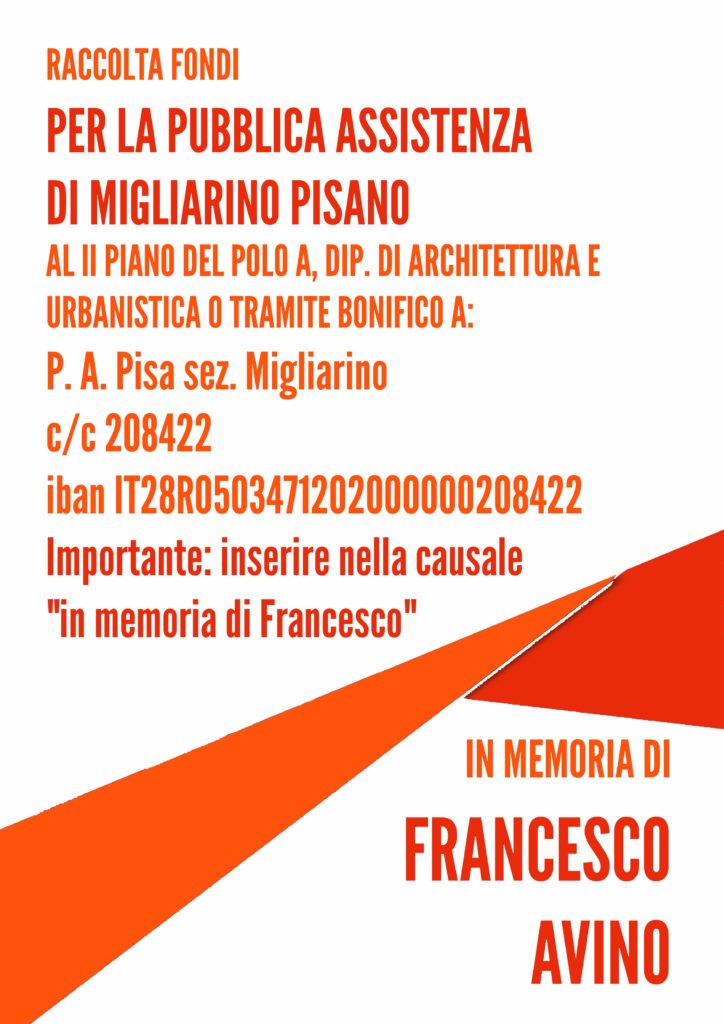 RACCOLTA FONDI

PER LA PUBBLICA ASSISTENZA DI MIGLIARINO PISANO

AL II PIANO DEL POLO A, DIP. DI ARCHITETTURA E URBANISTICA O TRAMITE BONIFICO A:

P. A. Pisa sez. Migliarino
c/c 208422
iban IT28R0503471202000000208422
Importante: inserire nella causale "in memoria di Francesco"

IN MEMORIA DI

FRANCESCO AVINO